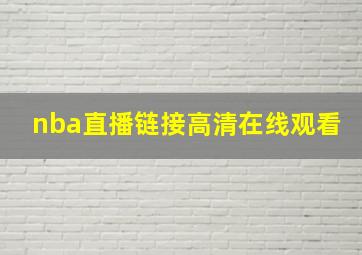 nba直播链接高清在线观看